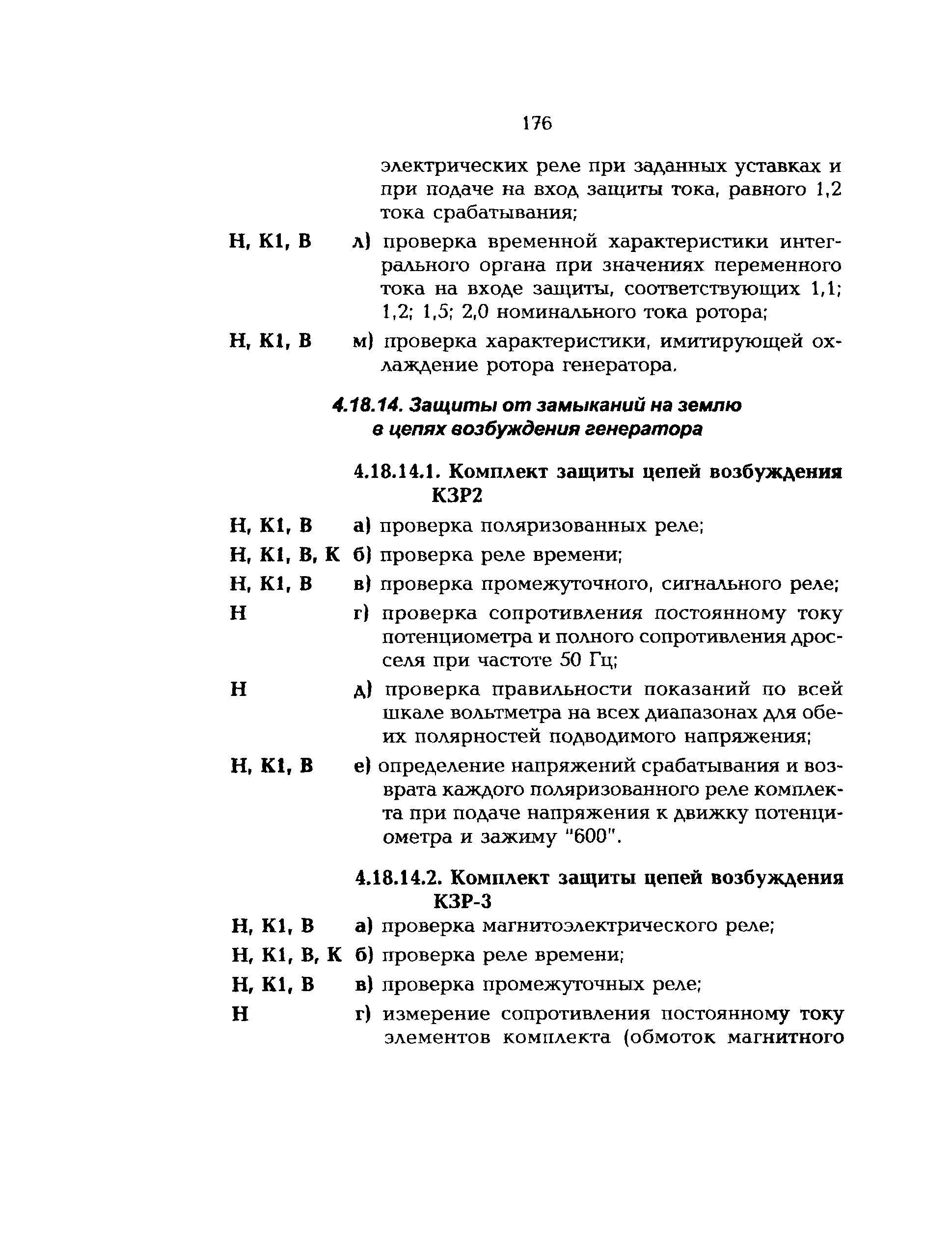 176

электрических реле при заданных уставках и при подаче на вход защиты тока, равного 1,2 тока срабатывания;

Н, К1, В л) проверка временной характеристики интегрального органа при значениях переменного тока на входе защиты, соответствующих 1,1; 1,2; 1,5; 2,0 номинального тока ротора;

Н, К1, В м) проверка характеристики, имитирующей охлаждение ротора генератора.

4.18.14. Защиты от замыканий на землю в цепях возбуждения генератора

4.18.14.1. Комплект защиты цепей возбуждения КЗР2

Н, К1, В а) проверка поляризованных реле;

Н, К1, В, К б) проверка реле времени;

Н, К1, В в) проверка промежуточного, сигнального реле;

Н г) проверка сопротивления постоянному току потенциометра и полного сопротивления дросселя при частоте 50 Гц;

Н д) проверка правильности показаний по всей шкале вольтметра на всех диапазонах для обеих полярностей подводимого напряжения;

Н, К1, В е) определение напряжений срабатывания и возврата каждого поляризованного реле комплекта при подаче напряжения к движку потенциометра и зажиму "600".

4.18.14.2. Комплект защиты цепей возбуждения КЗР-3

Н, К1, В а) проверка магнитоэлектрического реле;

Н, К1, В, К б) проверка реле времени;

Н, К1, В в) проверка промежуточных реле;

Н г) измерение сопротивления постоянному току элементов комплекта (обмоток магнитного